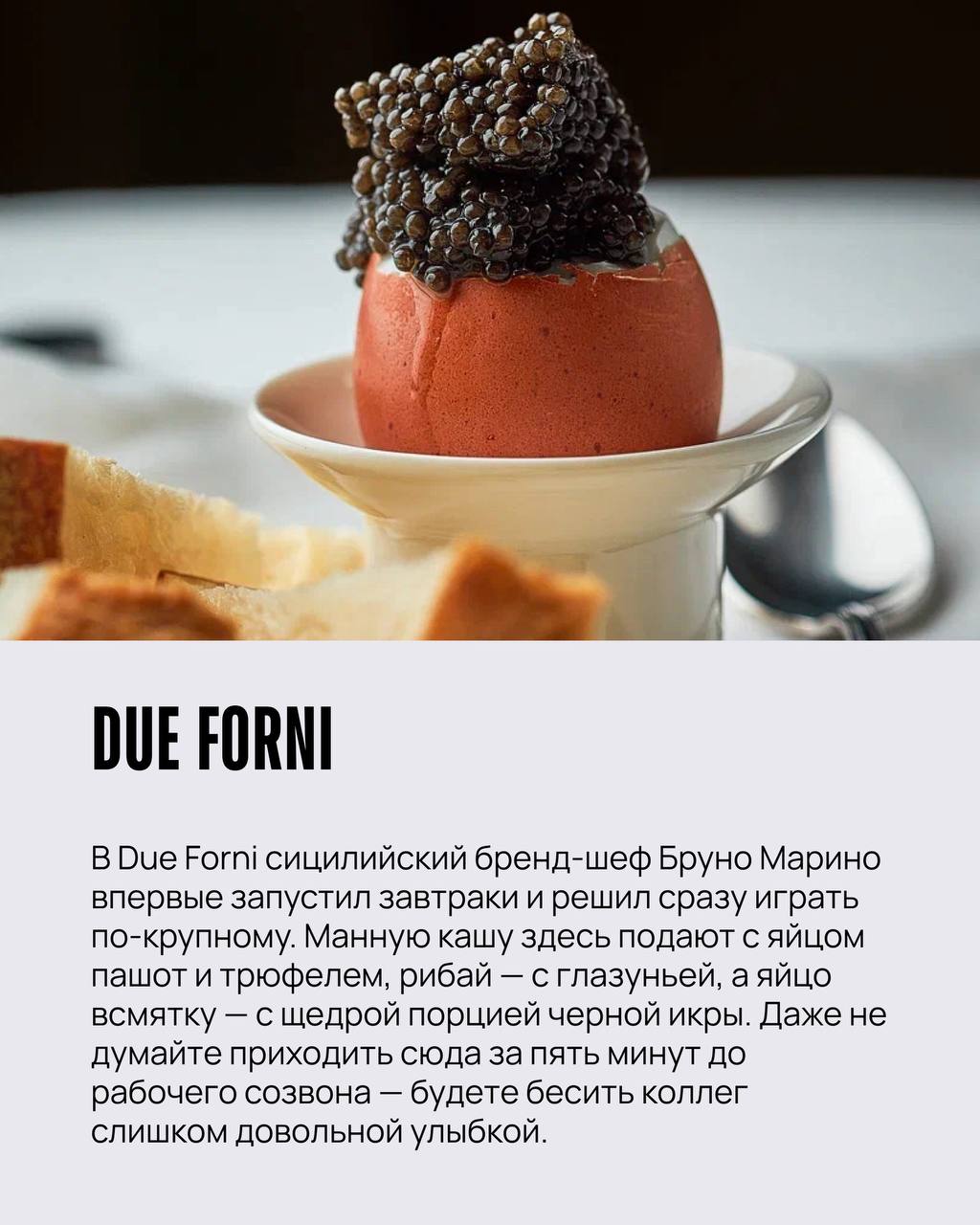 DUE FORNI

В Due Forni сицилийский бренд-шеф Бруно Марино впервые запустил завтраки и решил сразу играть по-крупному. Манную кашу здесь подают с яйцом пашот и трюфелем, рибай — с глазуньей, а яйцо всмятку — с щедрой порцией черной икры. Даже не думайте приходить сюда за пять минут до рабочего созвона — будете бесить коллег слишком довольной улыбкой.